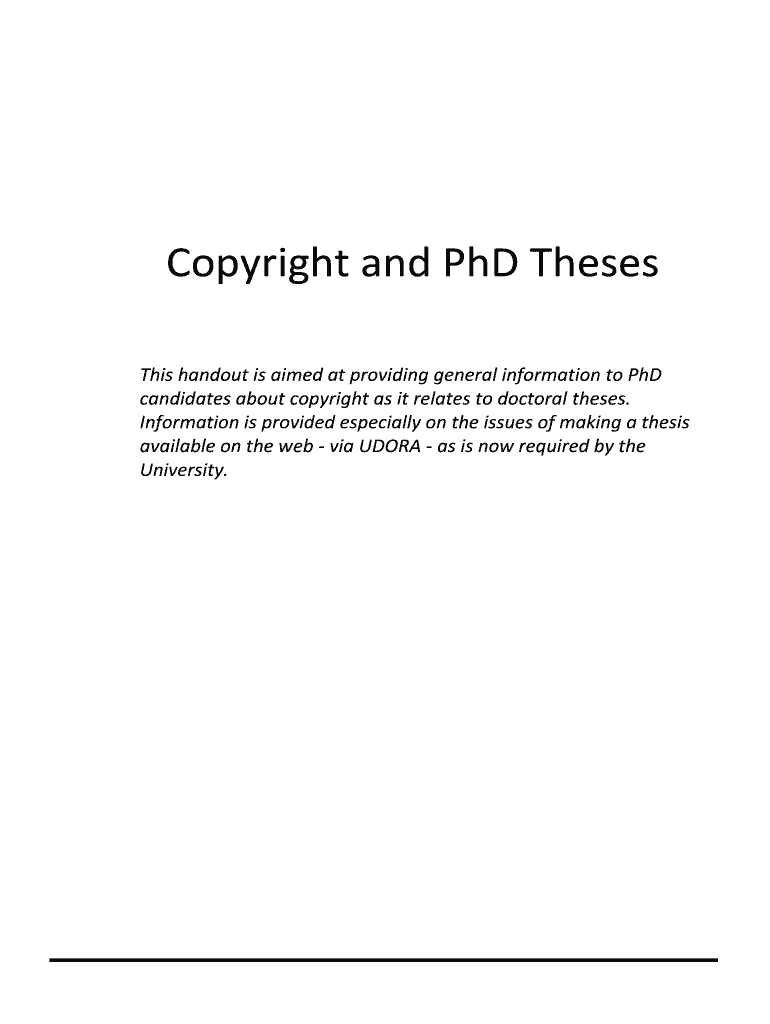 Copyright and PhD Theses

This handout is aimed at providing general information to PhD candidates about copyright as it relates to doctoral theses. Information is provided especially on the issues of making a thesis available on the web - via UDORA - as is now required by the University.